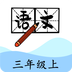 语文

三年级上